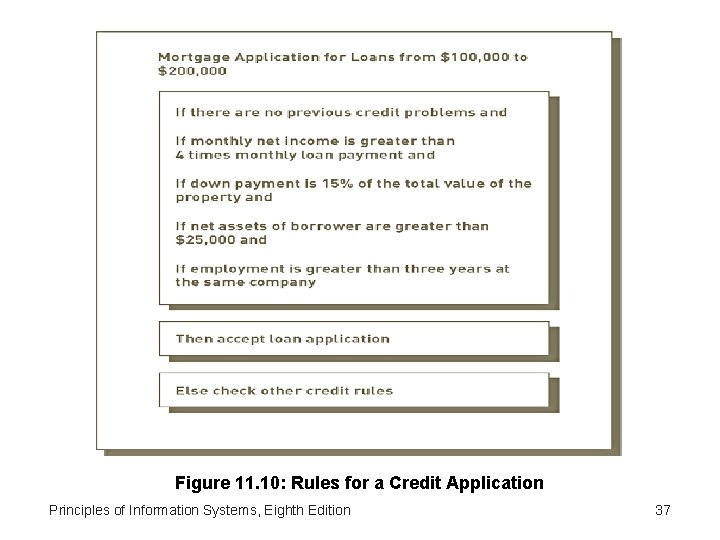 Mortgage Application for Loans from \$100,000 to \$200,000

If there are no previous credit problems and

If monthly net income is greater than 4 times monthly loan payment and

If down payment is 15% of the total value of the property and

If net assets of borrower are greater than \$25,000 and

If employment is greater than three years at the same company

Then accept loan application

Else check other credit rules

Figure 11.10: Rules for a Credit Application

Principles of Information Systems, Eighth Edition

37